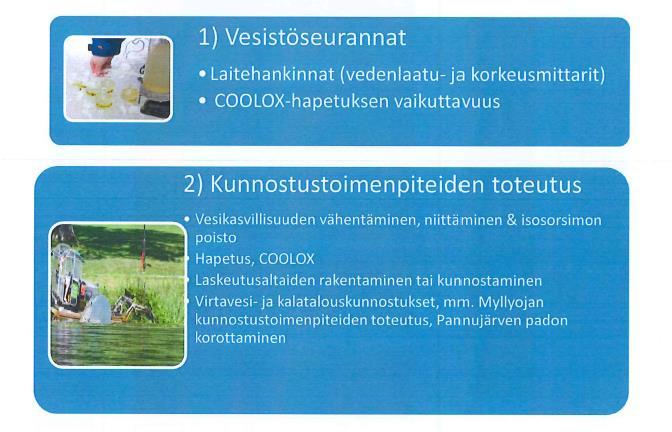 1) Vesistöseurannat

• Laitehankinnat (vedenlaatu- ja korkeusmittarit)
• COOLOX-hapetuksen vaikuttavuus

2) Kunnostustoimenpiteiden toteutus

• Vesikasvillisuuden vähentäminen, niittäminen & isosorsimon poisto
• Hapetus, COOLOX
• Laskeutusaltaiden rakentaminen tai kunnostaminen
• Virtavesi- ja kalatalouskunnostukset, mm. Myllyojan kunnostustoimenpiteiden toteutus, Pannujärven padon korottaminen